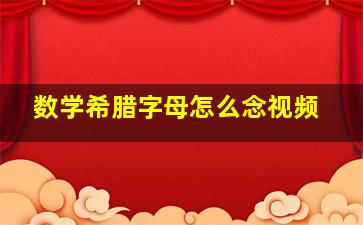 数学希腊字母怎么念视频